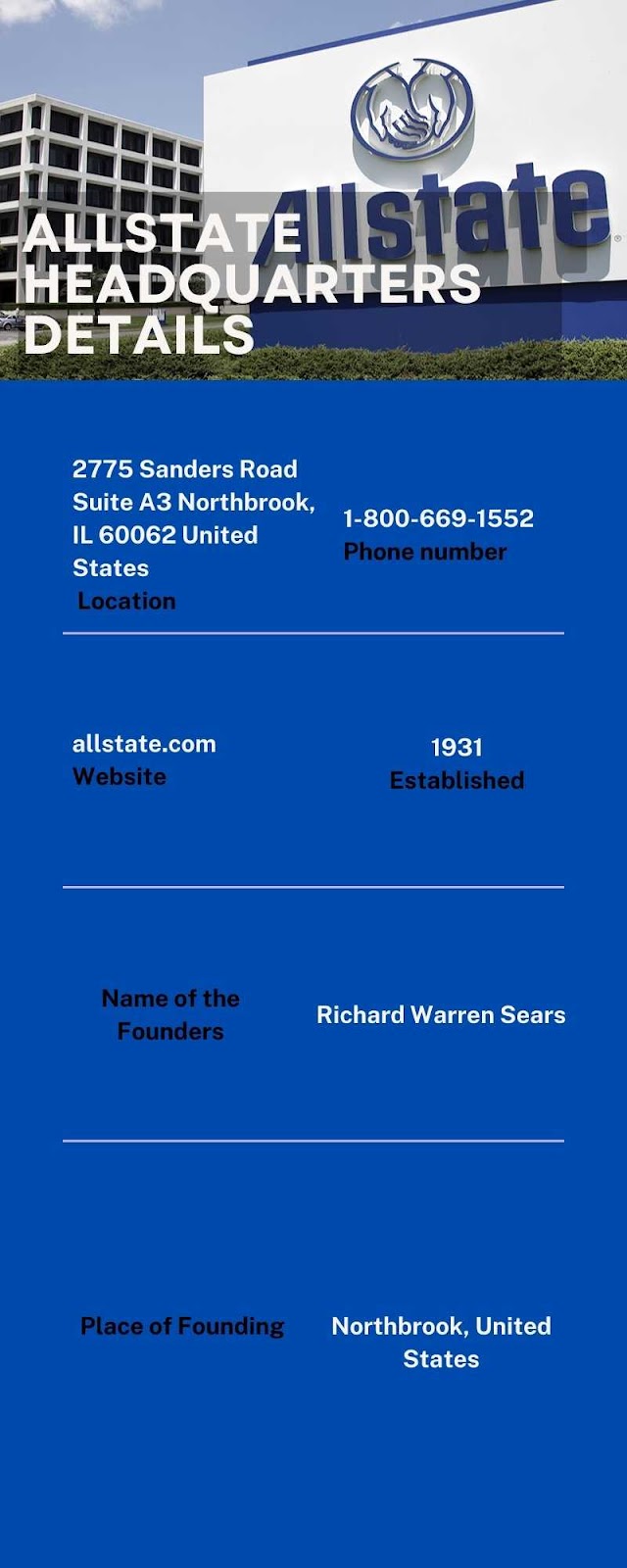 Allstate

ALLSTATE HEADQUARTERS DETAILS

2775 Sanders Road Suite A3 Northbrook, IL 60062 United States
Location

1-800-669-1552
Phone number

allstate.com
Website

1931
Established

Name of the Founders

Richard Warren Sears

Place of Founding

Northbrook, United States